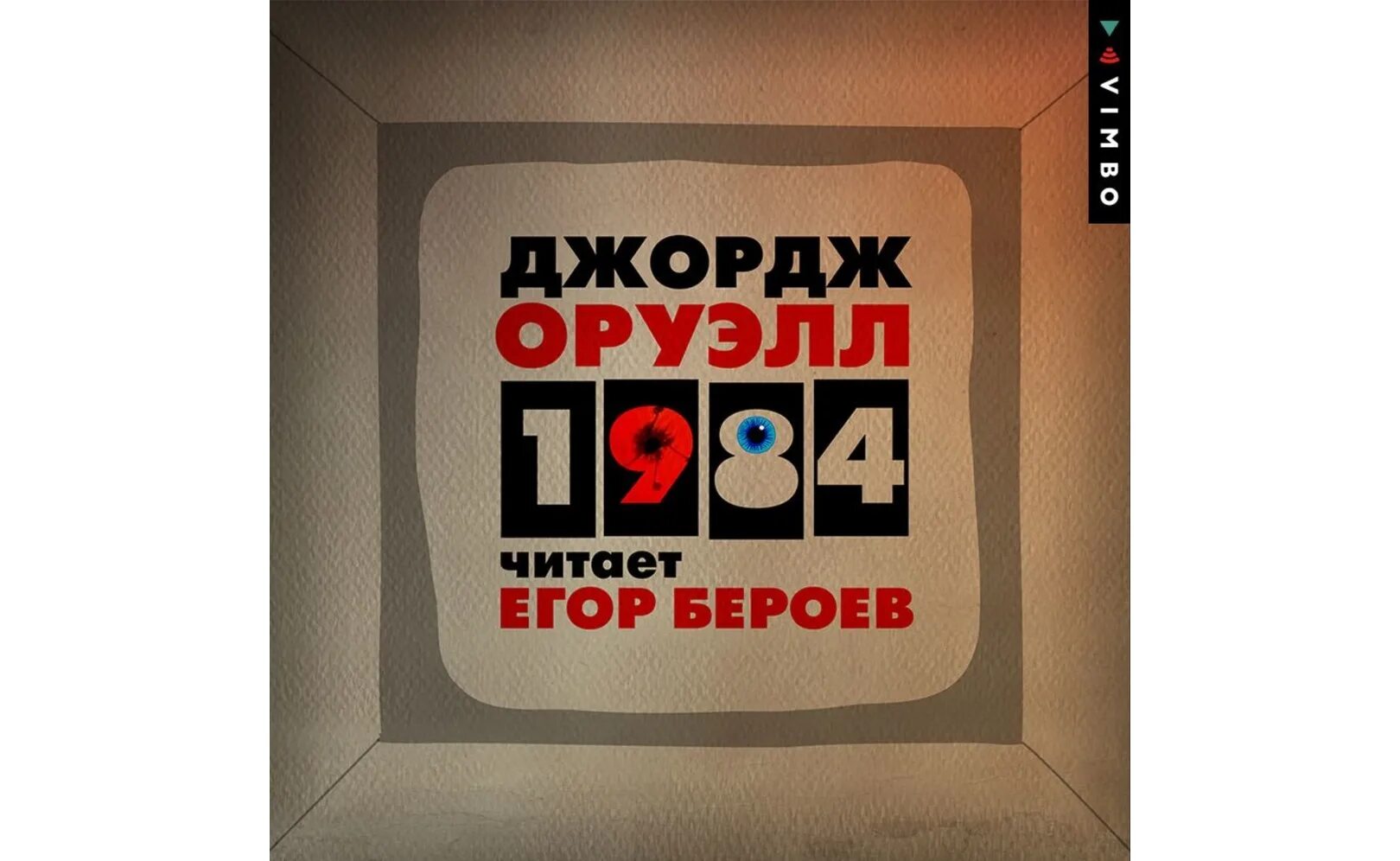 VIMBO

ДЖОРДЖ
ОРУЭЛЛ
1984
читает
ЕГОР БЕРОЕВ